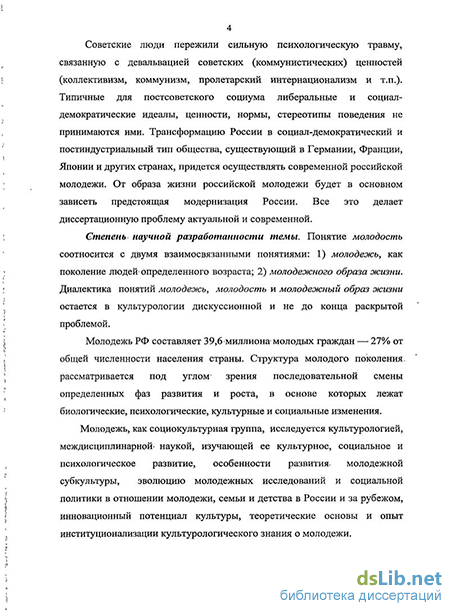 4

Советские люди пережили сильную психологическую травму, связанную с девальвацией советских (коммунистических) ценностей (коллективизм, коммунизм, пролетарский интернационализм и т.п.). Типичные для постсоветского социума либеральные и социал-демократические идеалы, ценности, нормы, стереотипы поведения не принимаются ими. Трансформацию России в социал-демократический и постиндустриальный тип общества, существующий в Германии, Франции, Японии и других странах, придется осуществлять современной российской молодежи. От образа жизни российской молодежи будет в основном зависеть предстоящая модернизация России. Все это делает диссертационную проблему актуальной и современной.

Степень научной разработанности темы. Понятие молодость соотносится с двумя взаимосвязанными понятиями: 1) молодежь, как поколение людей определенного возраста; 2) молодежного образа жизни. Диалектика понятий молодежь, молодость и молодежный образ жизни остается в культурологии дискуссионной и не до конца раскрытой проблемой.

Молодежь РФ составляет 39,6 миллиона молодых граждан — 27% от общей численности населения страны. Структура молодого поколения рассматривается под углом зрения последовательной смены определенных фаз развития и роста, в основе которых лежат биологические, психологические, культурные и социальные изменения.

Молодежь, как социокультурная группа, исследуется культурологией, междисциплинарной наукой, изучающей ее культурное, социальное и психологическое развитие, особенности развития молодежной субкультуры, эволюцию молодежных исследований и социальной политики в отношении молодежи, семьи и детства в России и за рубежом, инновационный потенциал культуры, теоретические основы и опыт институционализации культурологического знания о молодежи.

dsLib.net
библиотека диссертаций